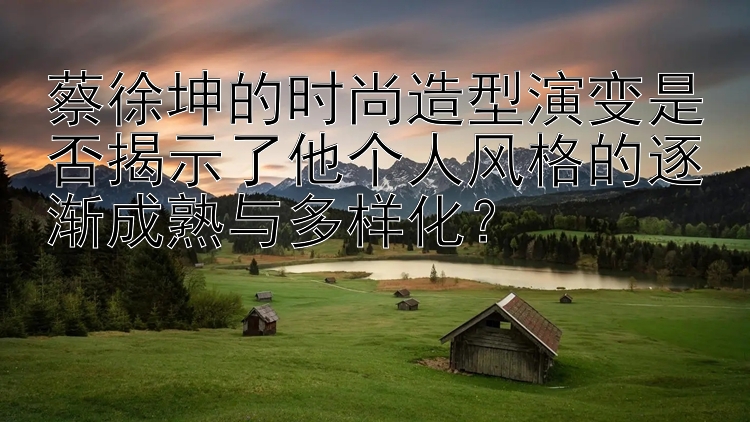 蔡徐坤的时尚造型演变是否揭示了他个人风格的逐渐成熟与多样化？